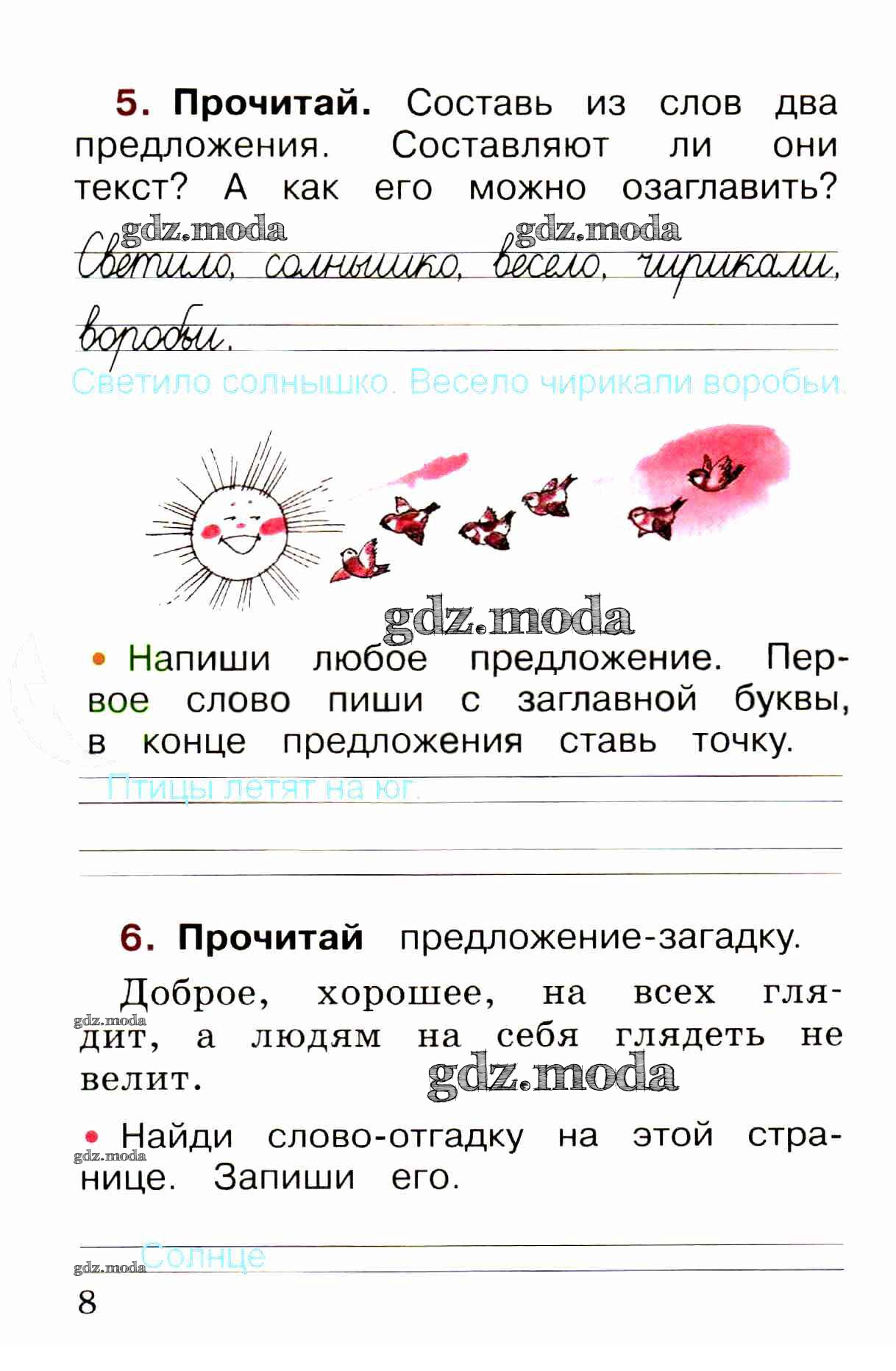 5. Прочитай. Составь из слов два предложения. Составляют ли они текст? А как его можно озаглавить?

gdz.moda gdz.moda

Светило, солнышко, весело, чирикали, воробьи.

Светило солнышко. Весело чирикали воробьи.

gdz.moda

• Напиши любое предложение. Первое слово пиши с заглавной буквы, в конце предложения ставь точку.

Птицы летят на юг.

6. Прочитай предложение-загадку.

Доброе, хорошее, на всех глядит, а людям на себя глядеть не велит.

gdz.moda gdz.moda

• Найди слово-отгадку на этой странице. Запиши его.

gdz.moda

Солнце

gdz.moda

8